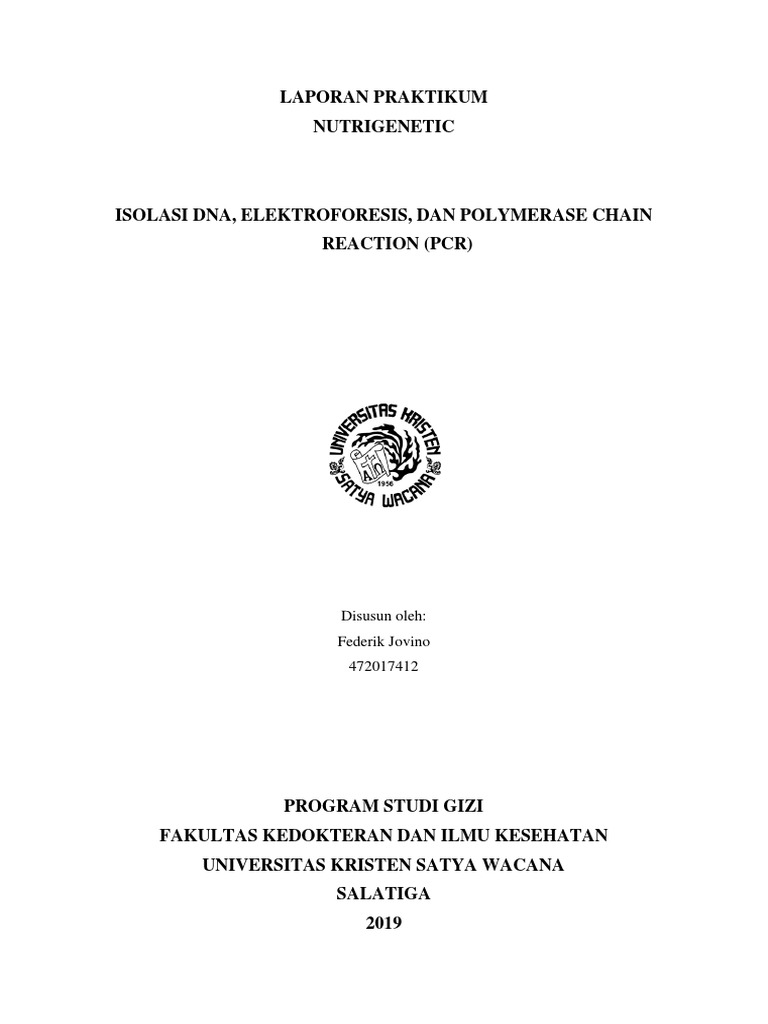 LAPORAN PRAKTIKUM
NUTRIGENETIC

ISOLASI DNA, ELEKTROFORESIS, DAN POLYMERASE CHAIN REACTION (PCR)

UNIVERSITAS KRISTEN SATYA WACANA
1956

Disusun oleh:
Federik Jovino
472017412

PROGRAM STUDI GIZI
FAKULTAS KEDOKTERAN DAN ILMU KESEHATAN
UNIVERSITAS KRISTEN SATYA WACANA
SALATIGA
2019